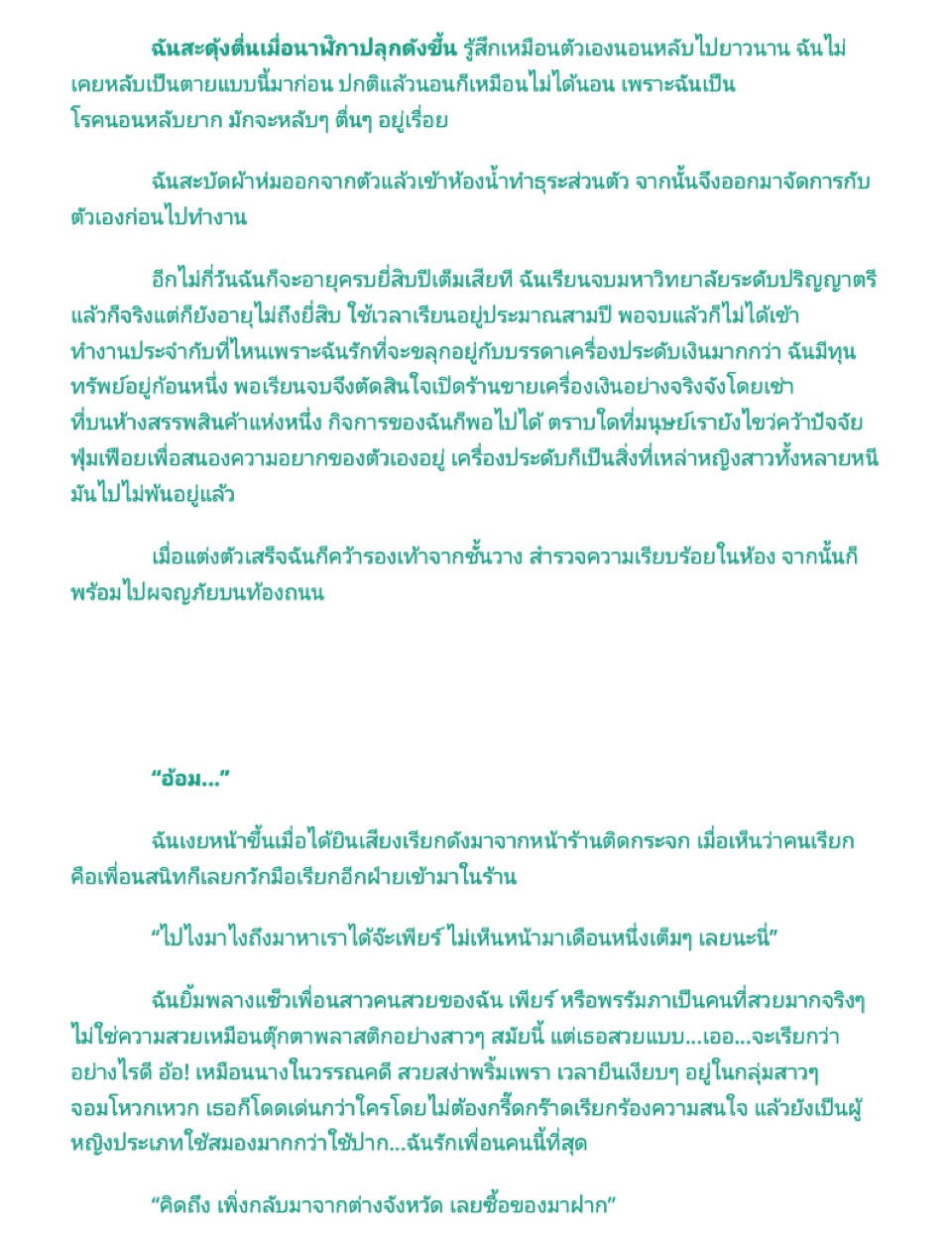 ฉันสะดุ้งตื่นเมื่อนาฬิกาปลุกดังขึ้น รู้สึกเหมือนตัวเองนอนหลับไปยาวนาน ฉันไม่เคยหลับเป็นตายแบบนี้มาก่อน ปกติแล้วนอนก็เหมือนไม่ได้นอน เพราะฉันเป็นโรคนอนหลับยาก มักจะหลับๆ ตื่นๆ อยู่เรื่อย

ฉันสะบัดผ้าห่มออกจากตัวแล้วเข้าห้องน้ำทำธุระส่วนตัว จากนั้นจึงออกมาจัดการกับตัวเองก่อนไปทำงาน

อีกไม่กี่วันฉันก็จะอายุครบยี่สิบปีเต็มเสียที ฉันเรียนจบมหาวิทยาลัยระดับปริญญาตรีแล้วก็จริงแต่ก็ยังอายุไม่ถึงยี่สิบ ใช้เวลาเรียนอยู่ประมาณสามปี พอจบแล้วก็ไม่ได้เข้าทำงานประจำกับที่ไหนเพราะฉันรักที่จะขลุกอยู่กับบรรดาเครื่องประดับเงินมากกว่า ฉันมีทุนทรัพย์อยู่ก้อนหนึ่ง พอเรียนจบจึงตัดสินใจเปิดร้านขายเครื่องเงินอย่างจริงจังโดยเช่าที่บนห้างสรรพสินค้าแห่งหนึ่ง กิจการของฉันก็พอไปได้ ตราบใดที่มนุษย์เรายังไขว่คว้าปัจจัยฟุ่มเฟือยเพื่อสนองความอยากของตัวเองอยู่ เครื่องประดับก็เป็นสิ่งที่เหล่าหญิงสาวทั้งหลายหนีมันไปไม่พ้นอยู่แล้ว

เมื่อแต่งตัวเสร็จฉันก็คว้ารองเท้าจากชั้นวาง สำรวจความเรียบร้อยในห้อง จากนั้นก็พร้อมไปผจญภัยบนท้องถนน

"อ้อม..."

ฉันเงยหน้าขึ้นเมื่อได้ยินเสียงเรียกดังมาจากหน้าร้านติดกระจก เมื่อเห็นว่าคนเรียกคือเพื่อนสนิทก็เลยกวักมือเรียกอีกฝ่ายเข้ามาในร้าน

"ไปไงมาไงถึงมาหาเราได้จ๊ะเพียร์ ไม่เห็นหน้ามาเดือนหนึ่งเต็มๆ เลยนะนี่"

ฉันยิ้มพลางแซ็วเพื่อนสาวคนสวยของฉัน เพียร์ หรือพรรัมภาเป็นคนที่สวยมากจริงๆ ไม่ใช่ความสวยเหมือนตุ๊กตาพลาสติกอย่างสาวๆ สมัยนี้ แต่เธอสวยแบบ...เออ...จะเรียกว่าอย่างไรดี อ้อ! เหมือนนางในวรรณคดี สวยสง่าพริ้มเพรา เวลายืนเงียบๆ อยู่ในกลุ่มสาวๆ จอมโหวกเหวก เธอก็โดดเด่นกว่าใครโดยไม่ต้องกรี๊ดกร๊าดเรียกร้องความสนใจ แล้วยังเป็นผู้หญิงประเภทใช้สมองมากกว่าใช้ปาก...ฉันรักเพื่อนคนนี้ที่สุด

"คิดถึง เพิ่งกลับมาจากต่างจังหวัด เลยซื้อของมาฝาก"